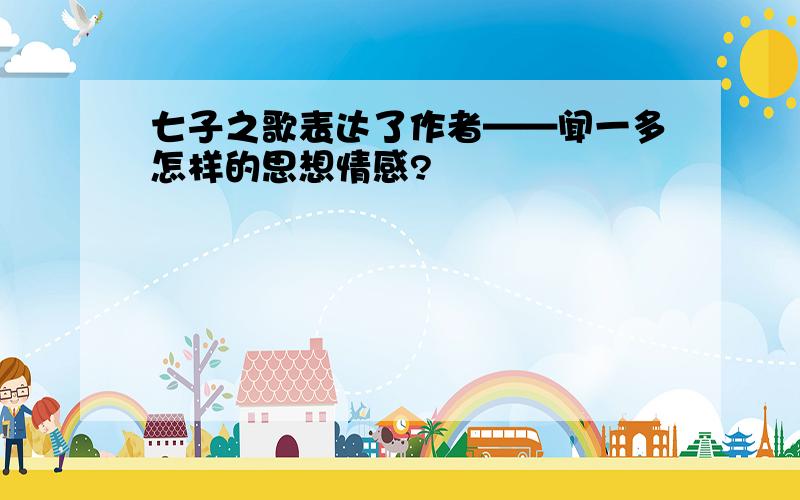 七子之歌表达了作者——闻一多怎样的思想情感?